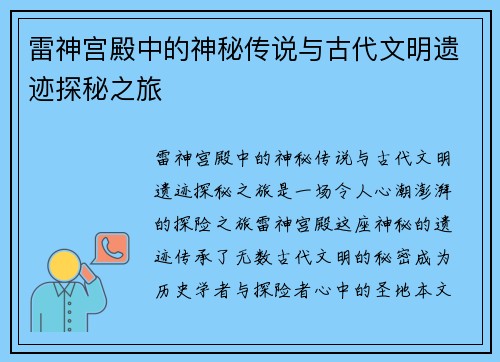 雷神宫殿中的神秘传说与古代文明遗迹探秘之旅

雷神宫殿中的神秘传说与古代文明遗迹探秘之旅是一场令人心潮澎湃的探险之旅雷神宫殿这座神秘的遗迹传承了无数古代文明的秘密成为历史学者与探险者心中的圣地本文